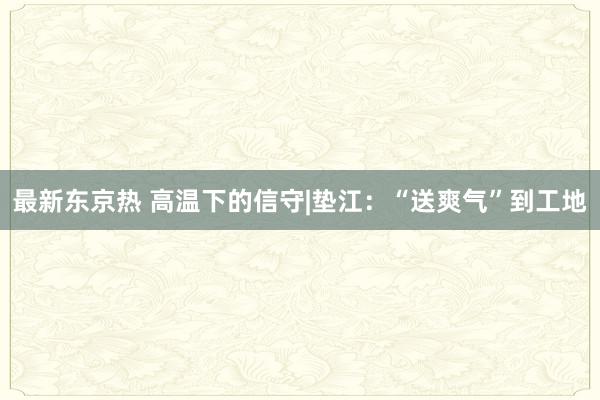 最新东京热 高温下的信守|垫江：“送爽气”到工地